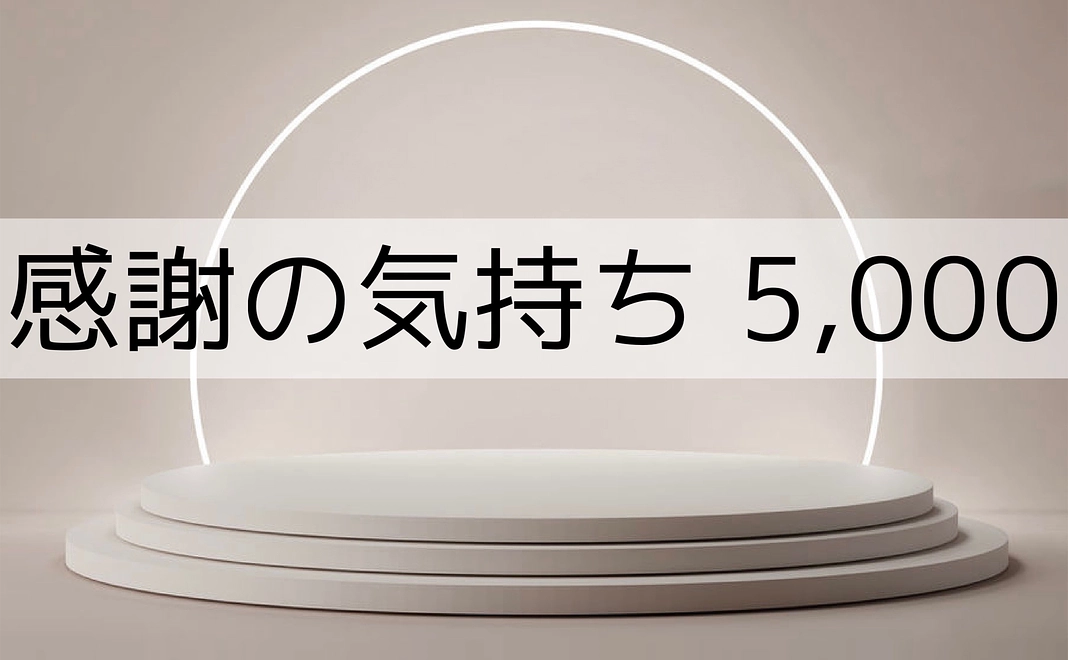 感謝の気持ち 5,000